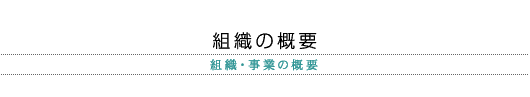 組織の概要

組織・事業の概要